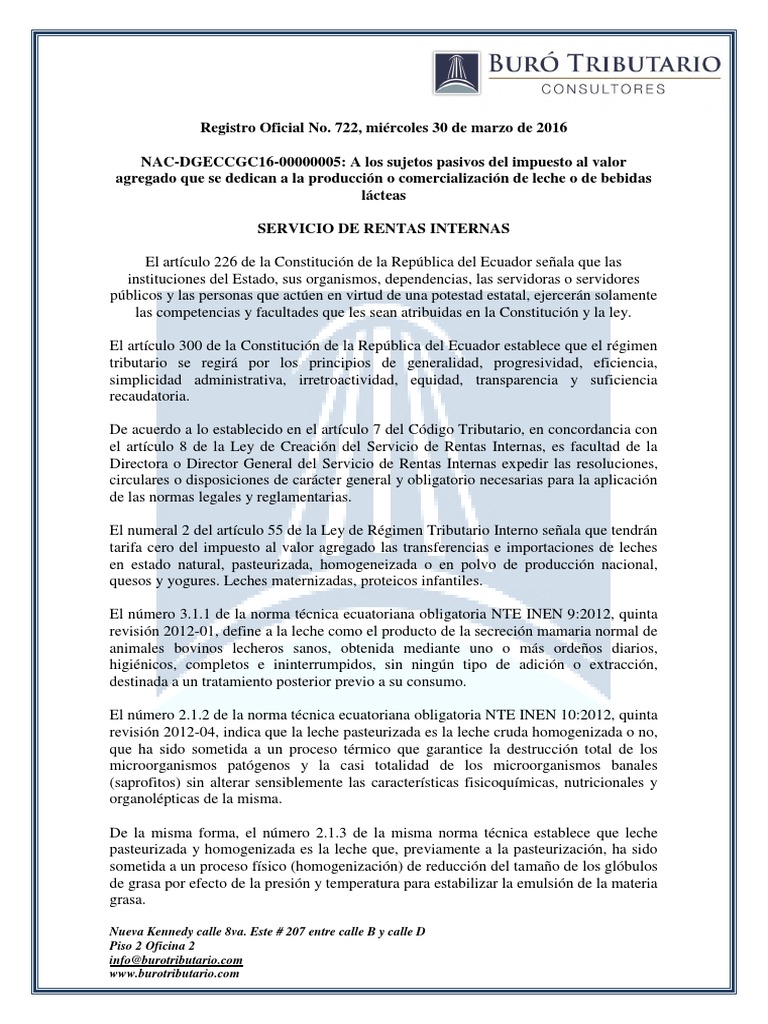 BURÓ TRIBUTARIO
CONSULTORES

Registro Oficial No. 722, miércoles 30 de marzo de 2016

NAC-DGECCGC16-00000005: A los sujetos pasivos del impuesto al valor agregado que se dedican a la producción o comercialización de leche o de bebidas lácteas

SERVICIO DE RENTAS INTERNAS

El artículo 226 de la Constitución de la República del Ecuador señala que las instituciones del Estado, sus organismos, dependencias, las servidoras o servidores públicos y las personas que actúen en virtud de una potestad estatal, ejercerán solamente las competencias y facultades que les sean atribuidas en la Constitución y la ley.

El artículo 300 de la Constitución de la República del Ecuador establece que el régimen tributario se regirá por los principios de generalidad, progresividad, eficiencia, simplicidad administrativa, irretroactividad, equidad, transparencia y suficiencia recaudatoria.

De acuerdo a lo establecido en el artículo 7 del Código Tributario, en concordancia con el artículo 8 de la Ley de Creación del Servicio de Rentas Internas, es facultad de la Directora o Director General del Servicio de Rentas Internas expedir las resoluciones, circulares o disposiciones de carácter general y obligatorio necesarias para la aplicación de las normas legales y reglamentarias.

El numeral 2 del artículo 55 de la Ley de Régimen Tributario Interno señala que tendrán tarifa cero del impuesto al valor agregado las transferencias e importaciones de leches en estado natural, pasteurizada, homogeneizada o en polvo de producción nacional, quesos y yogures. Leches maternizadas, proteicos infantiles.

El número 3.1.1 de la norma técnica ecuatoriana obligatoria NTE INEN 9:2012, quinta revisión 2012-01, define a la leche como el producto de la secreción mamaria normal de animales bovinos lecheros sanos, obtenida mediante uno o más ordeños diarios, higiénicos, completos e ininterrumpidos, sin ningún tipo de adición o extracción, destinada a un tratamiento posterior previo a su consumo.

El número 2.1.2 de la norma técnica ecuatoriana obligatoria NTE INEN 10:2012, quinta revisión 2012-04, indica que la leche pasteurizada es la leche cruda homogenizada o no, que ha sido sometida a un proceso térmico que garantice la destrucción total de los microorganismos patógenos y la casi totalidad de los microorganismos banales (saprofitos) sin alterar sensiblemente las características fisicoquímicas, nutricionales y organolépticas de la misma.

De la misma forma, el número 2.1.3 de la misma norma técnica establece que leche pasteurizada y homogenizada es la leche que, previamente a la pasteurización, ha sido sometida a un proceso físico (homogenización) de reducción del tamaño de los glóbulos de grasa por efecto de la presión y temperatura para estabilizar la emulsión de la materia grasa.

Nueva Kennedy calle 8va. Este # 207 entre calle B y calle D
Piso 2 Oficina 2
info@burotributario.com
www.burotributario.com